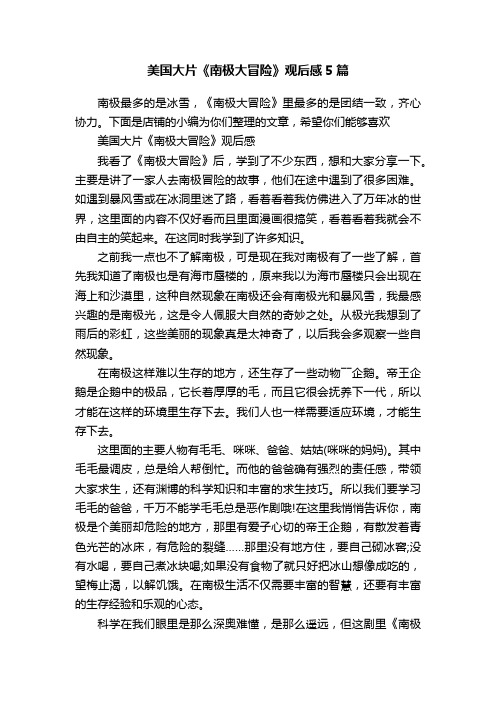 美国大片《南极大冒险》观后感5篇

南极最多的是冰雪，《南极大冒险》里最多的是团结一致，齐心协力。下面是店铺的小编为你们整理的文章，希望你们能够喜欢

美国大片《南极大冒险》观后感

我看了《南极大冒险》后，学到了不少东西，想和大家分享一下。主要是讲了一家人去南极冒险的故事，他们在途中遇到了很多困难。如遇到暴风雪或在冰洞里迷了路，看着看着我仿佛进入了万年冰的世界，这里面的内容不仅好看而且里面漫画很搞笑，看着看着我就会不由自主的笑起来。在这同时我学到了许多知识。

之前我一点也不了解南极，可是现在我对南极有了一些了解，首先我知道了南极也是有海市蜃楼的，原来我以为海市蜃楼只会出现在海上和沙漠里，这种自然现象在南极还会有南极光和暴风雪，我最感兴趣的是南极光，这是令人佩服大自然的奇妙之处。从极光我想到了雨后的彩虹，这些美丽的现象真是太神奇了，以后我会多观察一些自然现象。

在南极这样难以生存的地方，还生存了一些动物――企鹅。帝王企鹅是企鹅中的极品，它长着厚厚的毛，而且它很会抚养下一代，所以才能在这样的环境里生存下去。我们人也一样需要适应环境，才能生存下去。

这里面的主要人物有毛毛、咪咪、爸爸、姑姑(咪咪的妈妈)。其中毛毛最调皮，总是给人帮倒忙。而他的爸爸确有强烈的责任感，带领大家求生，还有渊博的科学知识和丰富的求生技巧。所以我们要学习毛毛的爸爸，千万不能学毛毛总是恶作剧哦!在这里我悄悄告诉你，南极是个美丽却危险的地方，那里有爱子心切的帝王企鹅，有散发着青色光芒的冰床，有危险的裂缝……那里没有地方住，要自己砌冰窖;没有水喝，要自己煮冰块喝;如果没有食物了就只好把冰山想像成吃的，望梅止渴，以解饥饿。在南极生活不仅需要丰富的智慧，还要有丰富的生存经验和乐观的心态。

科学在我们眼里是那么深奥难懂，是那么遥远，但这剧里《南极